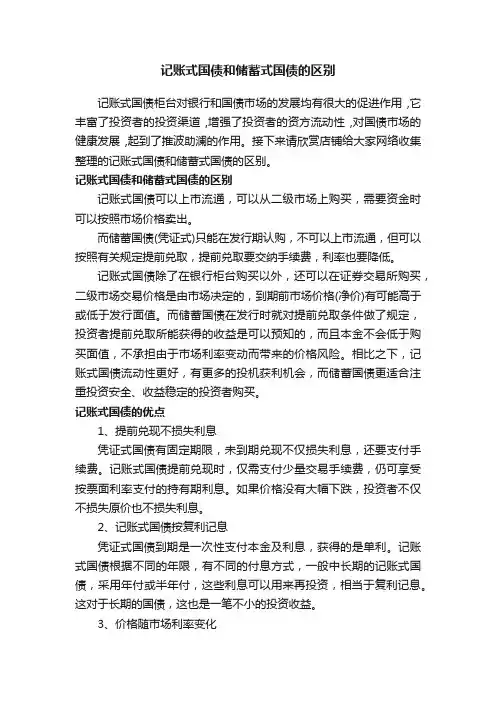 记账式国债和储蓄式国债的区别

记账式国债柜台对银行和国债市场的发展均有很大的促进作用，它丰富了投资者的投资渠道，增强了投资者的资方流动性，对国债市场的健康发展，起到了推波助澜的作用。接下来请欣赏店铺给大家网络收集整理的记账式国债和储蓄式国债的区别。

记账式国债和储蓄式国债的区别

记账式国债可以上市流通，可以从二级市场上购买，需要资金时可以按照市场价格卖出。

而储蓄国债(凭证式)只能在发行期认购，不可以上市流通，但可以按照有关规定提前兑取，提前兑取要交纳手续费，利率也要降低。

记账式国债除了在银行柜台购买以外，还可以在证券交易所购买，二级市场交易价格是由市场决定的，到期前市场价格(净价)有可能高于或低于发行面值。而储蓄国债在发行时就对提前兑取条件做了规定，投资者提前兑取所能获得的收益是可以预知的，而且本金不会低于购买面值，不承担由于市场利率变动而带来的价格风险。相比之下，记账式国债流动性更好，有更多的投机获利机会，而储蓄国债更适合注重投资安全、收益稳定的投资者购买。

记账式国债的优点

1、提前兑现不损失利息

凭证式国债有固定期限，未到期兑现不仅损失利息，还要支付手续费。记账式国债提前兑现时，仅需支付少量交易手续费，仍可享受按票面利率支付的持有期利息。如果价格没有大幅下跌，投资者不仅不损失原价也不损失利息。

2、记账式国债按复利记息

凭证式国债到期是一次性支付本金及利息，获得的是单利。记账式国债根据不同的年限，有不同的付息方式，一般中长期的记账式国债，采用年付或半年付，这些利息可以用来再投资，相当于复利记息。这对于长期的国债，这也是一笔不小的投资收益。

3、价格随市场利率变化